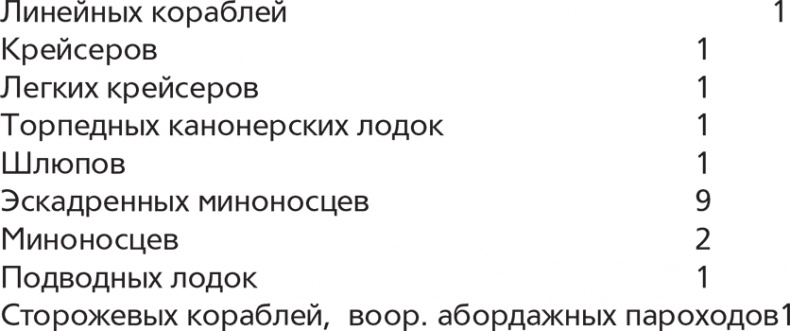 | | |
|---|---|
| Линейных кораблей | 1 |
| Крейсеров | 1 |
| Легких крейсеров | 1 |
| Торпедных канонерских лодок | 1 |
| Шлюпов | 1 |
| Эскадренных миноносцев | 9 |
| Миноносцев | 2 |
| Подводных лодок | 1 |
| Сторожевых кораблей, воор. абордажных пароходов | 1 |